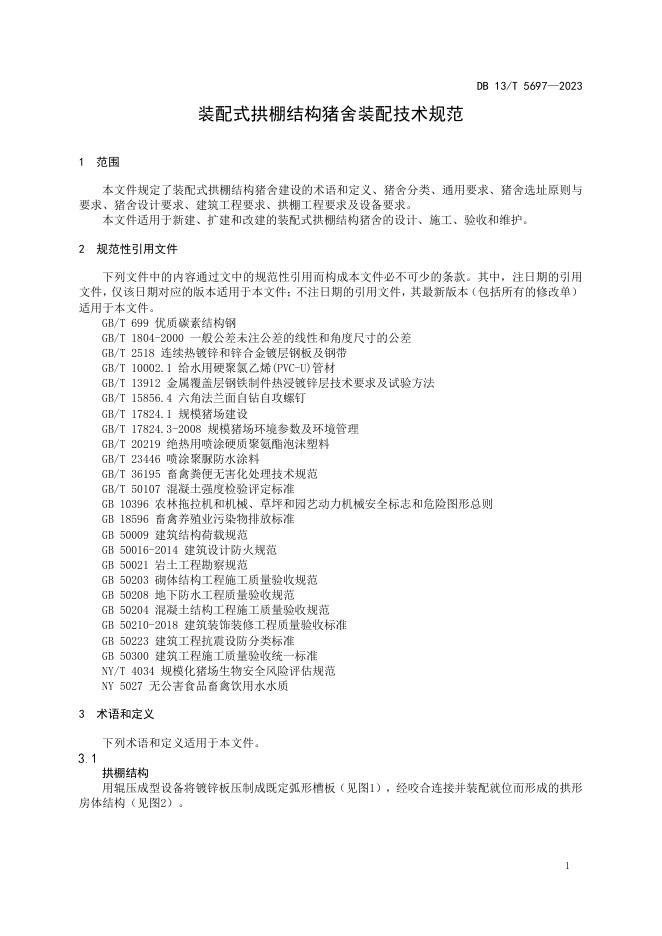 DB 13/T 5697—2023

装配式拱棚结构猪舍装配技术规范

1 范围

本文件规定了装配式拱棚结构猪舍建设的术语和定义、猪舍分类、通用要求、猪舍选址原则与要求、猪舍设计要求、建筑工程要求、拱棚工程要求及设备要求。

本文件适用于新建、扩建和改建的装配式拱棚结构猪舍的设计、施工、验收和维护。

2 规范性引用文件

下列文件中的内容通过文中的规范性引用而构成本文件必不可少的条款。其中，注日期的引用文件，仅该日期对应的版本适用于本文件；不注日期的引用文件，其最新版本（包括所有的修改单）适用于本文件。

GB/T 699 优质碳素结构钢
GB/T 1804-2000 一般公差未注公差的线性和角度尺寸的公差
GB/T 2518 连续热镀锌和锌合金镀层钢板及钢带
GB/T 10002.1 给水用硬聚氯乙烯(PVC-U)管材
GB/T 13912 金属覆盖层钢铁制件热浸镀锌层技术要求及试验方法
GB/T 15856.4 六角法兰面自钻自攻螺钉
GB/T 17824.1 规模猪场建设
GB/T 17824.3-2008 规模猪场环境参数及环境管理
GB/T 20219 绝热用喷涂硬质聚氨酯泡沫塑料
GB/T 23446 喷涂聚脲防水涂料
GB/T 36195 畜禽粪便无害化处理技术规范
GB/T 50107 混凝土强度检验评定标准
GB 10396 农林拖拉机和机械、草坪和园艺动力机械安全标志和危险图形总则
GB 18596 畜禽养殖业污染物排放标准
GB 50009 建筑结构荷载规范
GB 50016-2014 建筑设计防火规范
GB 50021 岩土工程勘察规范
GB 50203 砌体结构工程施工质量验收规范
GB 50208 地下防水工程质量验收规范
GB 50204 混凝土结构工程施工质量验收规范
GB 50210-2018 建筑装饰装修工程质量验收标准
GB 50223 建筑工程抗震设防分类标准
GB 50300 建筑工程施工质量验收统一标准
NY/T 4034 规模化猪场生物安全风险评估规范
NY 5027 无公害食品畜禽饮用水水质

3 术语和定义

下列术语和定义适用于本文件。

3.1
拱棚结构
用辊压成型设备将镀锌板压制成既定弧形槽板（见图1），经咬合连接并装配就位而形成的拱形房体结构（见图2）。

1